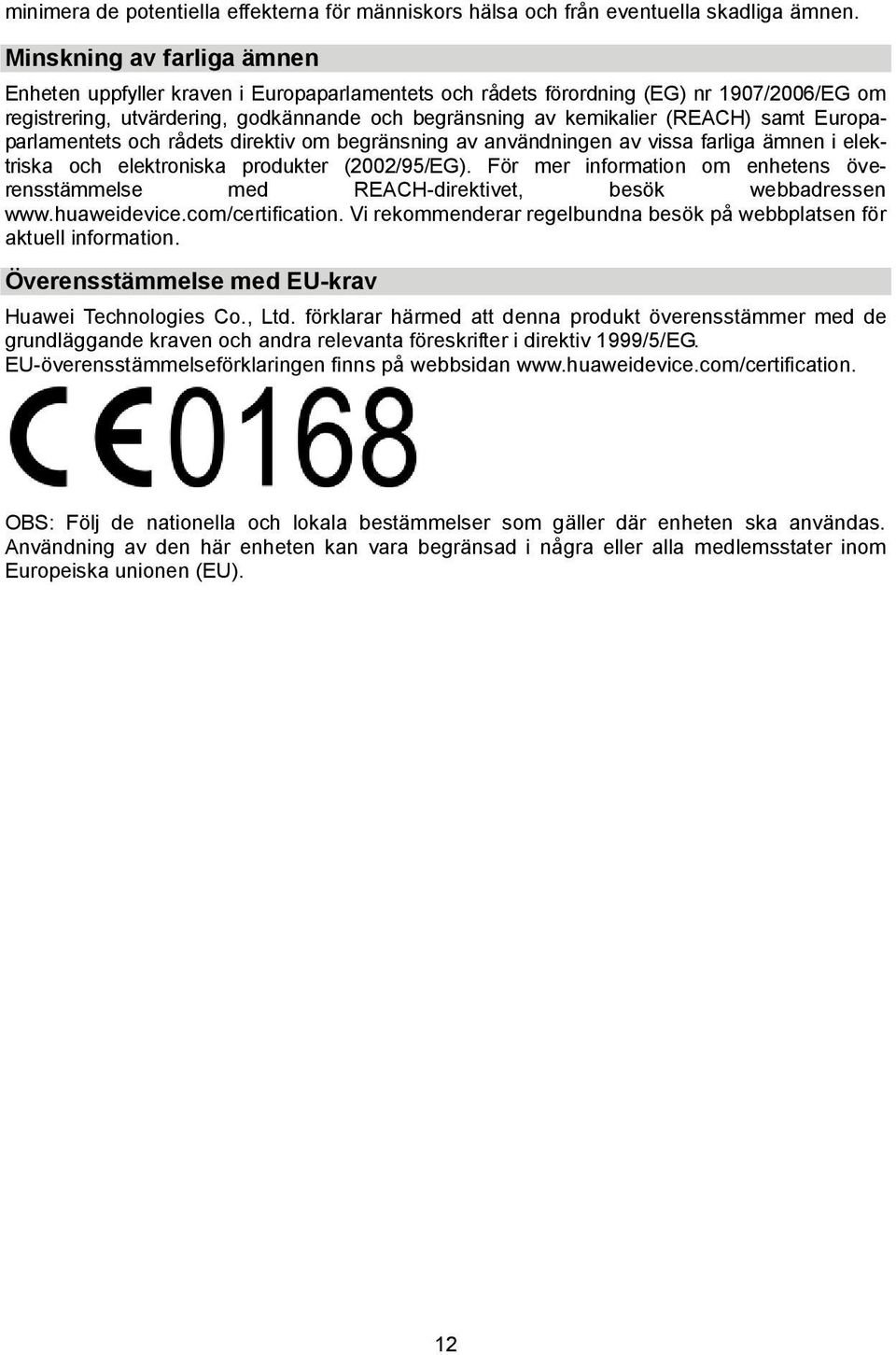 minimera de potentiella effekterna för människors hälsa och från eventuella skadliga ämnen.

Minskning av farliga ämnen

Enheten uppfyller kraven i Europaparlamentets och rådets förordning (EG) nr 1907/2006/EG om registrering, utvärdering, godkännande och begränsning av kemikalier (REACH) samt Europaparlamentets och rådets direktiv om begränsning av användningen av vissa farliga ämnen i elektriska och elektroniska produkter (2002/95/EG). För mer information om enhetens överensstämmelse med REACH-direktivet, besök webbadressen www.huaweidevice.com/certification. Vi rekommenderar regelbundna besök på webbplatsen för aktuell information.

Överensstämmelse med EU-krav

Huawei Technologies Co., Ltd. förklarar härmed att denna produkt överensstämmer med de grundläggande kraven och andra relevanta föreskrifter i direktiv 1999/5/EG. EU-överensstämmelseförklaringen finns på webbsidan www.huaweidevice.com/certification.

CE0168

OBS: Följ de nationella och lokala bestämmelser som gäller där enheten ska användas. Användning av den här enheten kan vara begränsad i några eller alla medlemsstater inom Europeiska unionen (EU).

12